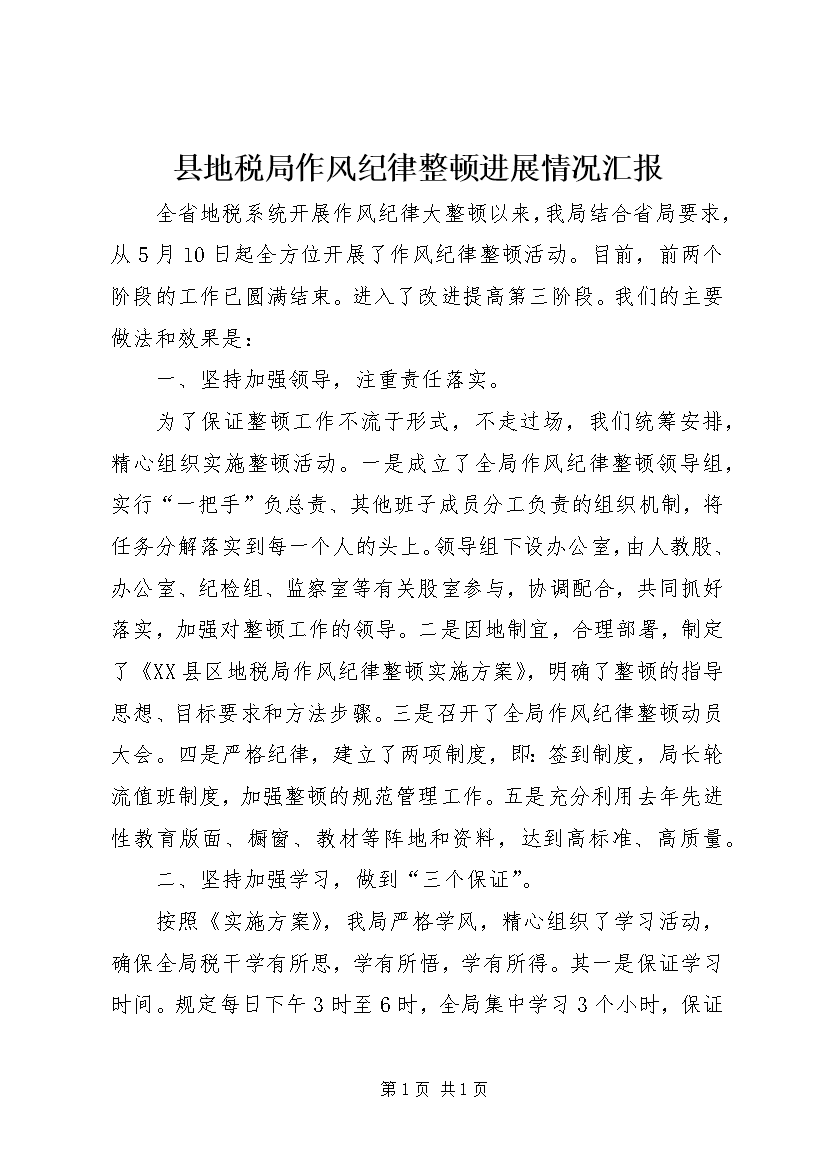 县地税局作风纪律整顿进展情况汇报

全省地税系统开展作风纪律大整顿以来，我局结合省局要求，从5月10日起全方位开展了作风纪律整顿活动。目前，前两个阶段的工作已圆满结束。进入了改进提高第三阶段。我们的主要做法和效果是：

一、坚持加强领导，注重责任落实。

为了保证整顿工作不流于形式，不走过场，我们统筹安排，精心组织实施整顿活动。一是成立了全局作风纪律整顿领导组，实行“一把手”负总责、其他班子成员分工负责的组织机制，将任务分解落实到每一个人的头上。领导组下设办公室，由人教股、办公室、纪检组、监察室等有关股室参与，协调配合，共同抓好落实，加强对整顿工作的领导。二是因地制宜，合理部署，制定了《XX县区地税局作风纪律整顿实施方案》，明确了整顿的指导思想、目标要求和方法步骤。三是召开了全局作风纪律整顿动员大会。四是严格纪律，建立了两项制度，即：签到制度，局长轮流值班制度，加强整顿的规范管理工作。五是充分利用去年先进性教育版面、橱窗、教材等阵地和资料，达到高标准、高质量。

二、坚持加强学习，做到“三个保证”。

按照《实施方案》，我局严格学风，精心组织了学习活动，确保全局税干学有所思，学有所悟，学有所得。其一是保证学习时间。规定每日下午3时至6时，全局集中学习3个小时，保证

第1页 共1页